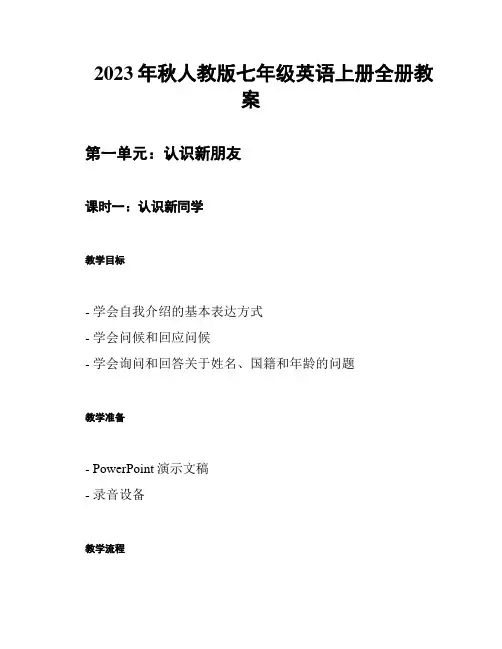 2023年秋人教版七年级英语上册全册教案

第一单元：认识新朋友

课时一：认识新同学

教学目标

- 学会自我介绍的基本表达方式
- 学会问候和回应问候
- 学会询问和回答关于姓名、国籍和年龄的问题

教学准备

- PowerPoint 演示文稿
- 录音设备

教学流程